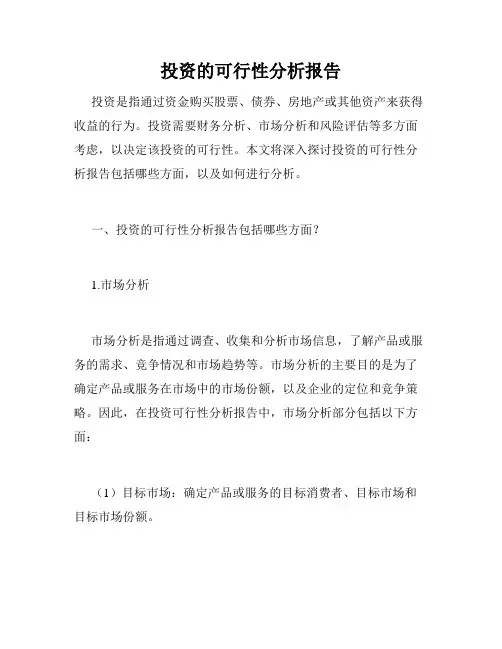 投资的可行性分析报告

投资是指通过资金购买股票、债券、房地产或其他资产来获得收益的行为。投资需要财务分析、市场分析和风险评估等多方面考虑，以决定该投资的可行性。本文将深入探讨投资的可行性分析报告包括哪些方面，以及如何进行分析。

一、投资的可行性分析报告包括哪些方面？

1.市场分析

市场分析是指通过调查、收集和分析市场信息，了解产品或服务的需求、竞争情况和市场趋势等。市场分析的主要目的是为了确定产品或服务在市场中的市场份额，以及企业的定位和竞争策略。因此，在投资可行性分析报告中，市场分析部分包括以下方面：

（1）目标市场：确定产品或服务的目标消费者、目标市场和目标市场份额。